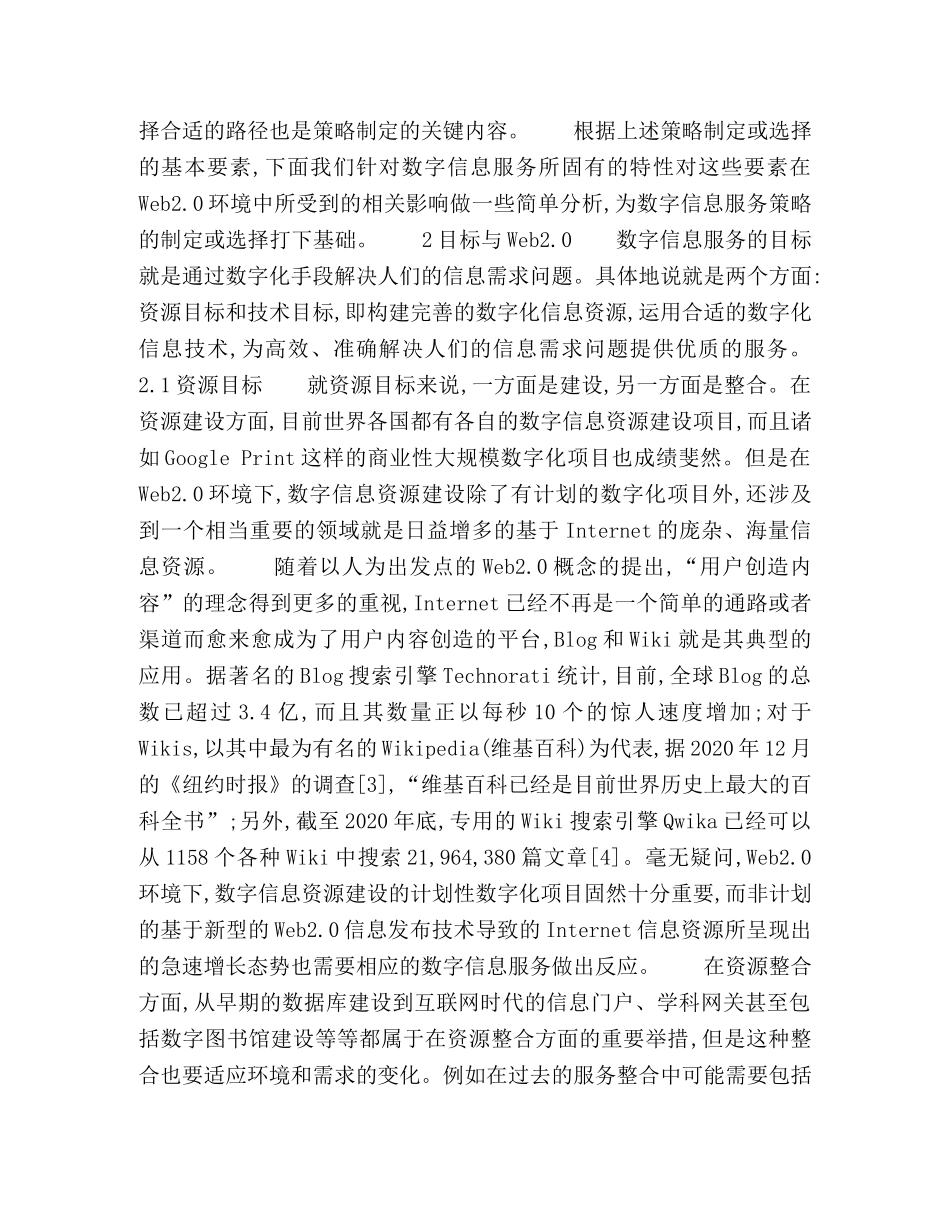 择合适的路径也是策略制定的关键内容。 根据上述策略制定或选择的基本要素,下面我们针对数字信息服务所固有的特性对这些要素在Web2.0环境中所受到的相关影响做一些简单分析,为数字信息服务策略的制定或选择打下基础。 2目标与Web2.0 数字信息服务的目标就是通过数字化手段解决人们的信息需求问题。具体地说就是两个方面:资源目标和技术目标,即构建完善的数字化信息资源,运用合适的数字化信息技术,为高效、准确解决人们的信息需求问题提供优质的服务。 2.1资源目标 就资源目标来说,一方面是建设,另一方面是整合。在资源建设方面,目前世界各国都有各自的数字信息资源建设项目,而且诸如Google Print这样的商业性大规模数字化项目也成绩斐然。但是在Web2.0环境下,数字信息资源建设除了有计划的数字化项目外,还涉及到一个相当重要的领域就是日益增多的基于Internet的庞杂、海量信息资源。 随着以人为出发点的Web2.0概念的提出,“用户创造内容”的理念得到更多的重视,Internet已经不再是一个简单的通路或者渠道而愈来愈成为了用户内容创造的平台,Blog和Wiki就是其典型的应用。据著名的Blog搜索引擎Technorati统计,目前,全球Blog的总数已超过3.4亿,而且其数量正以每秒10个的惊人速度增加;对于Wikis,以其中最为有名的Wikipedia(维基百科)为代表,据2020年12月的《纽约时报》的调查[3],“维基百科已经是目前世界历史上最大的百科全书”;另外,截至2020年底,专用的Wiki搜索引擎Qwika已经可以从1158个各种Wiki中搜索21,964,380篇文章[4]。毫无疑问,Web2.0环境下,数字信息资源建设的计划性数字化项目固然十分重要,而非计划的基于新型的Web2.0信息发布技术导致的Internet信息资源所呈现出的急速增长态势也需要相应的数字信息服务做出反应。 在资源整合方面,从早期的数据库建设到互联网时代的信息门户、学科网关甚至包括数字图书馆建设等等都属于在资源整合方面的重要举措,但是这种整合也要适应环境和需求的变化。例如在过去的服务整合中可能需要包括